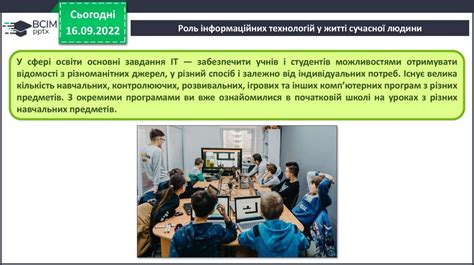 ВСІМ pptx

Сьогодні 16.09.2022

Роль інформаційних технологій у житті сучасної людини

У сфері освіти основні завдання ІТ — забезпечити учнів і студентів можливостями отримувати відомості з різноманітних джерел, у різний спосіб і залежно від індивідуальних потреб. Існує велика кількість навчальних, контролюючих, розвивальних, ігрових та інших комп'ютерних програм з різних предметів. З окремими програмами ви вже ознайомилися в початковій школі на уроках з різних навчальних предметів.